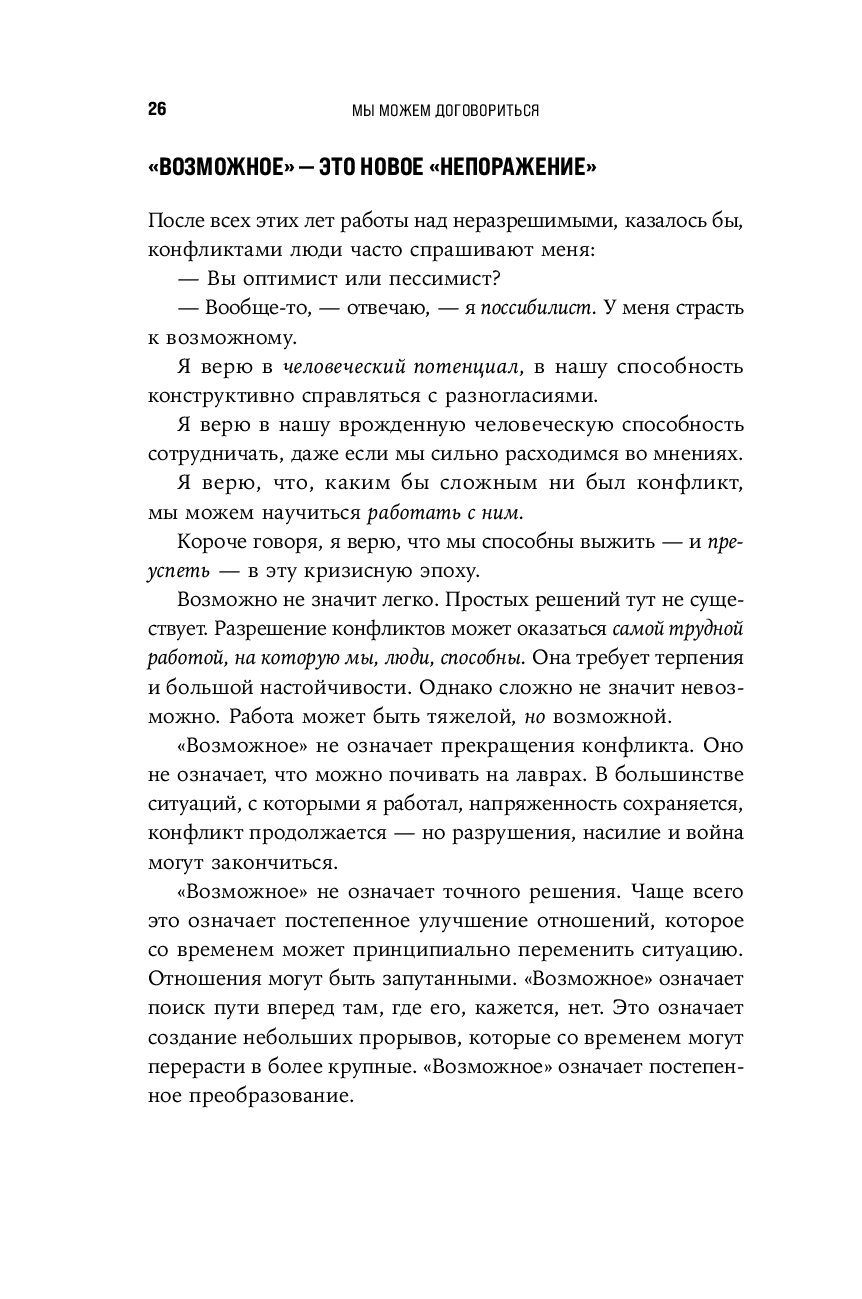 26 МЫ МОЖЕМ ДОГОВОРИТЬСЯ

«ВОЗМОЖНОЕ» — ЭТО НОВОЕ «НЕПОРАЖЕНИЕ»

После всех этих лет работы над неразрешимыми, казалось бы, конфликтами люди часто спрашивают меня:

— Вы оптимист или пессимист?

— Вообще-то, — отвечаю, — я поссибилист. У меня страсть к возможному.

Я верю в человеческий потенциал, в нашу способность конструктивно справляться с разногласиями.

Я верю в нашу врожденную человеческую способность сотрудничать, даже если мы сильно расходимся во мнениях.

Я верю, что, каким бы сложным ни был конфликт, мы можем научиться работать с ним.

Короче говоря, я верю, что мы способны выжить — и преуспеть — в эту кризисную эпоху.

Возможно не значит легко. Простых решений тут не существует. Разрешение конфликтов может оказаться самой трудной работой, на которую мы, люди, способны. Она требует терпения и большой настойчивости. Однако сложно не значит невозможно. Работа может быть тяжелой, но возможной.

«Возможное» не означает прекращения конфликта. Оно не означает, что можно почивать на лаврах. В большинстве ситуаций, с которыми я работал, напряженность сохраняется, конфликт продолжается — но разрушения, насилие и война могут закончиться.

«Возможное» не означает точного решения. Чаще всего это означает постепенное улучшение отношений, которое со временем может принципиально переменить ситуацию. Отношения могут быть запутанными. «Возможное» означает поиск пути вперед там, где его, кажется, нет. Это означает создание небольших прорывов, которые со временем могут перерасти в более крупные. «Возможное» означает постепенное преобразование.